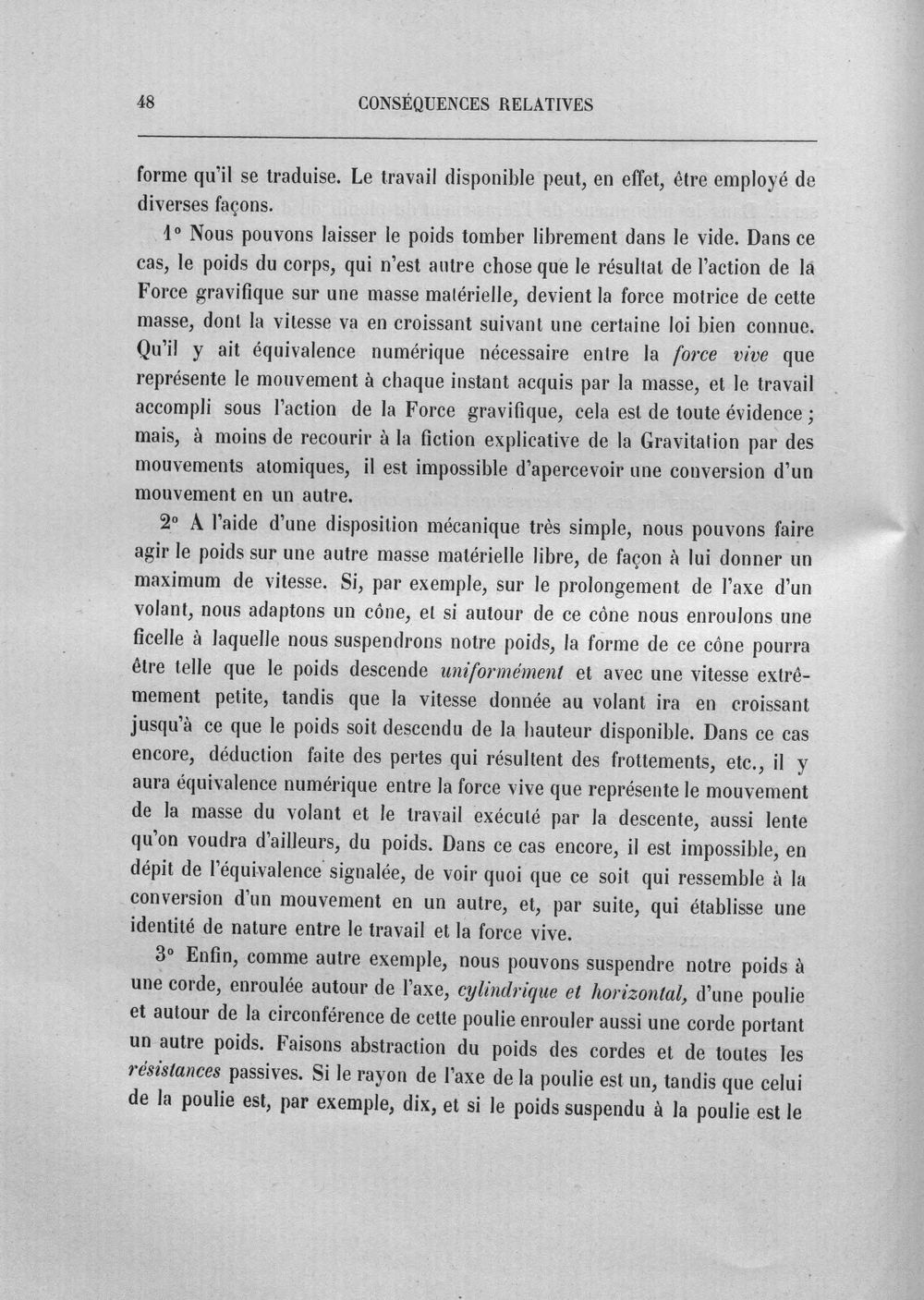 48 CONSÉQUENCES RELATIVES

forme qu'il se traduise. Le travail disponible peut, en effet, être employé de diverses façons.

1° Nous pouvons laisser le poids tomber librement dans le vide. Dans ce cas, le poids du corps, qui n'est autre chose que le résultat de l'action de la Force gravifique sur une masse matérielle, devient la force motrice de cette masse, dont la vitesse va en croissant suivant une certaine loi bien connue. Qu'il y ait équivalence numérique nécessaire entre la force vive que représente le mouvement à chaque instant acquis par la masse, et le travail accompli sous l'action de la Force gravifique, cela est de toute évidence ; mais, à moins de recourir à la fiction explicative de la Gravitation par des mouvements atomiques, il est impossible d'apercevoir une conversion d'un mouvement en un autre.

2° A l'aide d'une disposition mécanique très simple, nous pouvons faire agir le poids sur une autre masse matérielle libre, de façon à lui donner un maximum de vitesse. Si, par exemple, sur le prolongement de l'axe d'un volant, nous adaptons un cône, et si autour de ce cône nous enroulons une ficelle à laquelle nous suspendrons notre poids, la forme de ce cône pourra être telle que le poids descende uniformément et avec une vitesse extrêmement petite, tandis que la vitesse donnée au volant ira en croissant jusqu'à ce que le poids soit descendu de la hauteur disponible. Dans ce cas encore, déduction faite des pertes qui résultent des frottements, etc., il y aura équivalence numérique entre la force vive que représente le mouvement de la masse du volant et le travail exécuté par la descente, aussi lente qu'on voudra d'ailleurs, du poids. Dans ce cas encore, il est impossible, en dépit de l'équivalence signalée, de voir quoi que ce soit qui ressemble à la conversion d'un mouvement en un autre, et, par suite, qui établisse une identité de nature entre le travail et la force vive.

3° Enfin, comme autre exemple, nous pouvons suspendre notre poids à une corde, enroulée autour de l'axe, cylindrique et horizontal, d'une poulie et autour de la circonférence de cette poulie enrouler aussi une corde portant un autre poids. Faisons abstraction du poids des cordes et de toutes les résistances passives. Si le rayon de l'axe de la poulie est un, tandis que celui de la poulie est, par exemple, dix, et si le poids suspendu à la poulie est le